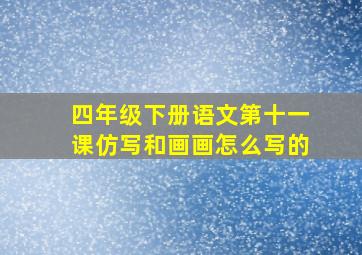 四年级下册语文第十一课仿写和画画怎么写的